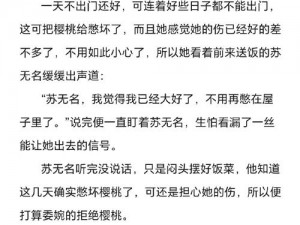 一天不出门还好，可连着好些日子都不能出门，这可把樱桃给憋坏了，而且她感觉她的伤已经好的差不多了，不用如此小心了，所以她看着前来送饭的苏无名缓缓出声道：

“苏无名，我觉得我已经大好了，不用再憋在屋子里了。”说完便一直盯着苏无名，生怕看漏了一丝能让她出去的信号。

苏无名听完没说话，只是闷头摆好饭菜，他知道这几天确实憋坏樱桃了，可还是担心她的伤，所以便打算委婉的拒绝樱桃。